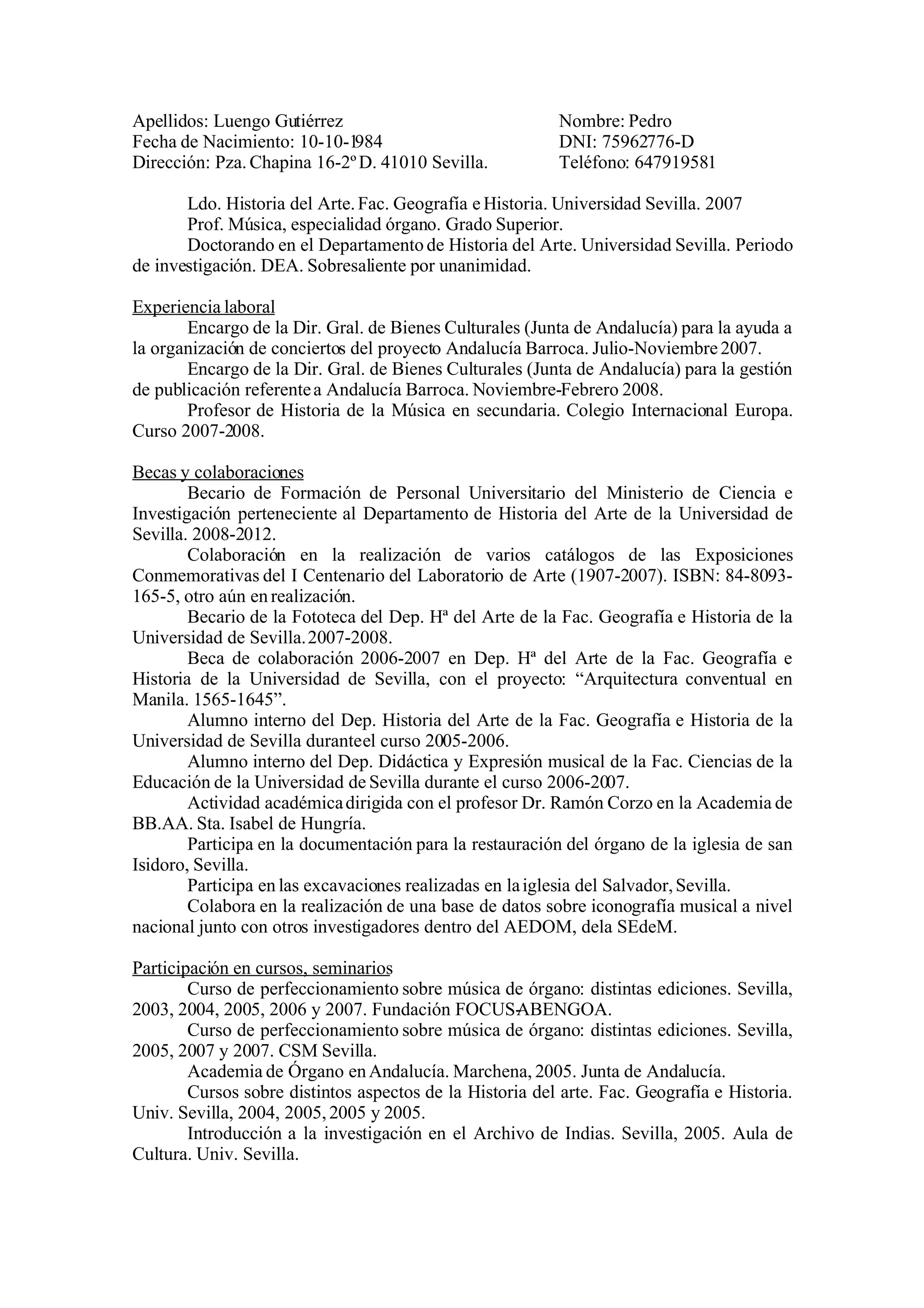 Apellidos: Luengo Gutiérrez
Fecha de Nacimiento: 10-10-1984
Dirección: Pza. Chapina 16-2º D. 41010 Sevilla.

Nombre: Pedro
DNI: 75962776-D
Teléfono: 647919581

Ldo. Historia del Arte. Fac. Geografía e Historia. Universidad Sevilla. 2007
Prof. Música, especialidad órgano. Grado Superior.
Doctorando en el Departamento de Historia del Arte. Universidad Sevilla. Periodo de investigación. DEA. Sobresaliente por unanimidad.

Experiencia laboral
Encargo de la Dir. Gral. de Bienes Culturales (Junta de Andalucía) para la ayuda a la organización de conciertos del proyecto Andalucía Barroca. Julio-Noviembre 2007.
Encargo de la Dir. Gral. de Bienes Culturales (Junta de Andalucía) para la gestión de publicación referente a Andalucía Barroca. Noviembre-Febrero 2008.
Profesor de Historia de la Música en secundaria. Colegio Internacional Europa. Curso 2007-2008.

Becas y colaboraciones
Becario de Formación de Personal Universitario del Ministerio de Ciencia e Investigación perteneciente al Departamento de Historia del Arte de la Universidad de Sevilla. 2008-2012.
Colaboración en la realización de varios catálogos de las Exposiciones Conmemorativas del I Centenario del Laboratorio de Arte (1907-2007). ISBN: 84-8093-165-5, otro aún en realización.
Becario de la Fototeca del Dep. Hª del Arte de la Fac. Geografía e Historia de la Universidad de Sevilla. 2007-2008.
Beca de colaboración 2006-2007 en Dep. Hª del Arte de la Fac. Geografía e Historia de la Universidad de Sevilla, con el proyecto: “Arquitectura conventual en Manila. 1565-1645”.
Alumno interno del Dep. Historia del Arte de la Fac. Geografía e Historia de la Universidad de Sevilla durante el curso 2005-2006.
Alumno interno del Dep. Didáctica y Expresión musical de la Fac. Ciencias de la Educación de la Universidad de Sevilla durante el curso 2006-2007.
Actividad académica dirigida con el profesor Dr. Ramón Corzo en la Academia de BB.AA. Sta. Isabel de Hungría.
Participa en la documentación para la restauración del órgano de la iglesia de san Isidoro, Sevilla.
Participa en las excavaciones realizadas en la iglesia del Salvador, Sevilla.
Colabora en la realización de una base de datos sobre iconografía musical a nivel nacional junto con otros investigadores dentro del AEDOM, dela SEdeM.

Participación en cursos, seminarios
Curso de perfeccionamiento sobre música de órgano: distintas ediciones. Sevilla, 2003, 2004, 2005, 2006 y 2007. Fundación FOCUS-ABENGOA.
Curso de perfeccionamiento sobre música de órgano: distintas ediciones. Sevilla, 2005, 2007 y 2007. CSM Sevilla.
Academia de Órgano en Andalucía. Marchena, 2005. Junta de Andalucía.
Cursos sobre distintos aspectos de la Historia del arte. Fac. Geografía e Historia. Univ. Sevilla, 2004, 2005, 2005 y 2005.
Introducción a la investigación en el Archivo de Indias. Sevilla, 2005. Aula de Cultura. Univ. Sevilla.